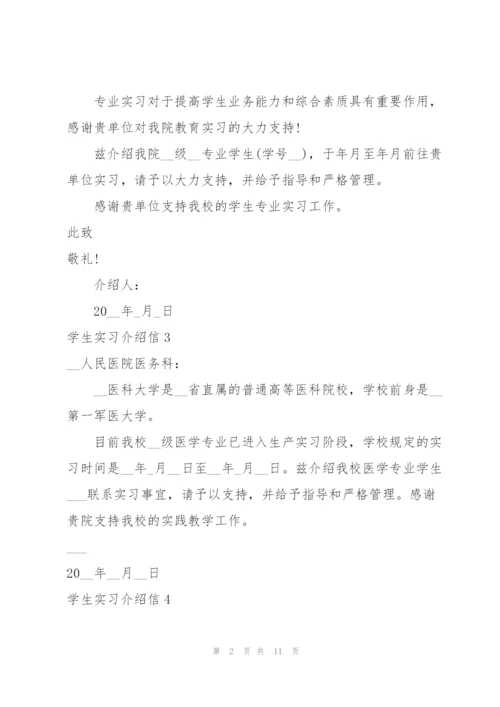 专业实习对于提高学生业务能力和综合素质具有重要作用，感谢贵单位对我院教育实习的大力支持！

兹介绍我院__级__专业学生(学号__)，于年月至年月前往贵单位实习，请予以大力支持，并给予指导和严格管理。

感谢贵单位支持我校的学生专业实习工作。

此致

敬礼！

介绍人：

20__年_月_日

学生实习介绍信 3

__人民医院医务科：

__医科大学是__省直属的普通高等医科院校，学校前身是__第一军医大学。

目前我校__级医学专业已进入生产实习阶段，学校规定的实习时间是__年_月__日至__年_月__日。兹介绍我校医学专业学生___联系实习事宜，请予以支持，并给予指导和严格管理。感谢贵院支持我校的实践教学工作。

___

20__年__月__日

学生实习介绍信 4

第 2 页 共 11 页